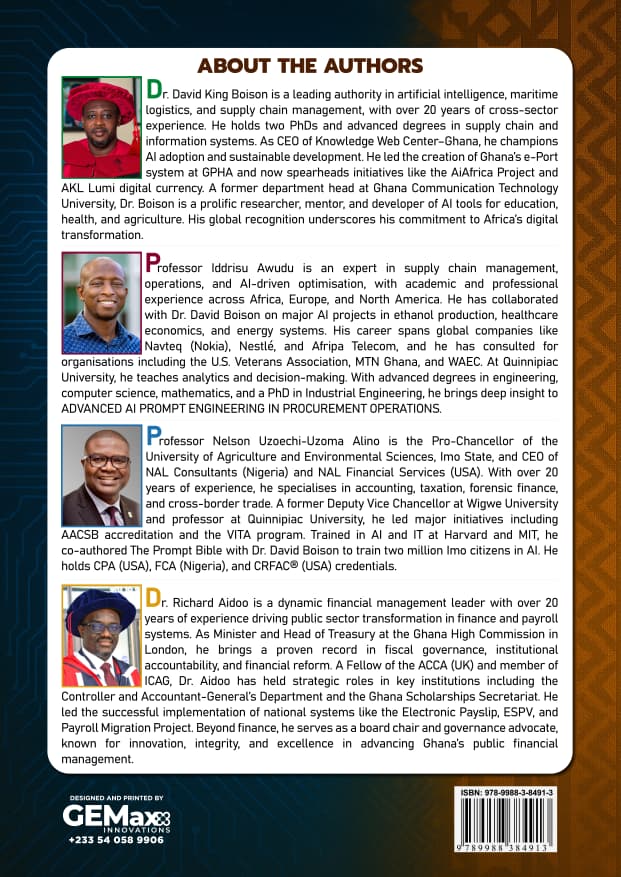 ABOUT THE AUTHORS

Dr. David King Boison is a leading authority in artificial intelligence, maritime logistics, and supply chain management, with over 20 years of cross-sector experience. He holds two PhDs and advanced degrees in supply chain and information systems. As CEO of Knowledge Web Center-Ghana, he champions AI adoption and sustainable development. He led the creation of Ghana's e-Port system at GPHA and now spearheads initiatives like the AiAfrica Project and AKL Lumi digital currency. A former department head at Ghana Communication Technology University, Dr. Boison is a prolific researcher, mentor, and developer of AI tools for education, health, and agriculture. His global recognition underscores his commitment to Africa's digital transformation.

Professor Iddrisu Awudu is an expert in supply chain management, operations, and AI-driven optimisation, with academic and professional experience across Africa, Europe, and North America. He has collaborated with Dr. David Boison on major AI projects in ethanol production, healthcare economics, and energy systems. His career spans global companies like Navteq (Nokia), Nestlé, and Afripa Telecom, and he has consulted for organisations including the U.S. Veterans Association, MTN Ghana, and WAEC. At Quinnipiac University, he teaches analytics and decision-making. With advanced degrees in engineering, computer science, mathematics, and a PhD in Industrial Engineering, he brings deep insight to ADVANCED AI PROMPT ENGINEERING IN PROCUREMENT OPERATIONS.

Professor Nelson Uzoechi-Uzoma Alino is the Pro-Chancellor of the University of Agriculture and Environmental Sciences, Imo State, and CEO of NAL Consultants (Nigeria) and NAL Financial Services (USA). With over 20 years of experience, he specialises in accounting, taxation, forensic finance, and cross-border trade. A former Deputy Vice Chancellor at Wigwe University and professor at Quinnipiac University, he led major initiatives including AACSB accreditation and the VITA program. Trained in AI and IT at Harvard and MIT, he co-authored The Prompt Bible with Dr. David Boison to train two million Imo citizens in AI. He holds CPA (USA), FCA (Nigeria), and CRFAC® (USA) credentials.

Dr. Richard Aidoo is a dynamic financial management leader with over 20 years of experience driving public sector transformation in finance and payroll systems. As Minister and Head of Treasury at the Ghana High Commission in London, he brings a proven record in fiscal governance, institutional accountability, and financial reform. A Fellow of the ACCA (UK) and member of ICAG, Dr. Aidoo has held strategic roles in key institutions including the Controller and Accountant-General's Department and the Ghana Scholarships Secretariat. He led the successful implementation of national systems like the Electronic Payslip, ESPV, and Payroll Migration Project. Beyond finance, he serves as a board chair and governance advocate, known for innovation, integrity, and excellence in advancing Ghana's public financial management.

DESIGNED AND PRINTED BY
GEMax
INNOVATIONS
+233 54 058 9906

ISBN: 978-9988-3-8491-3
9 789988 384913